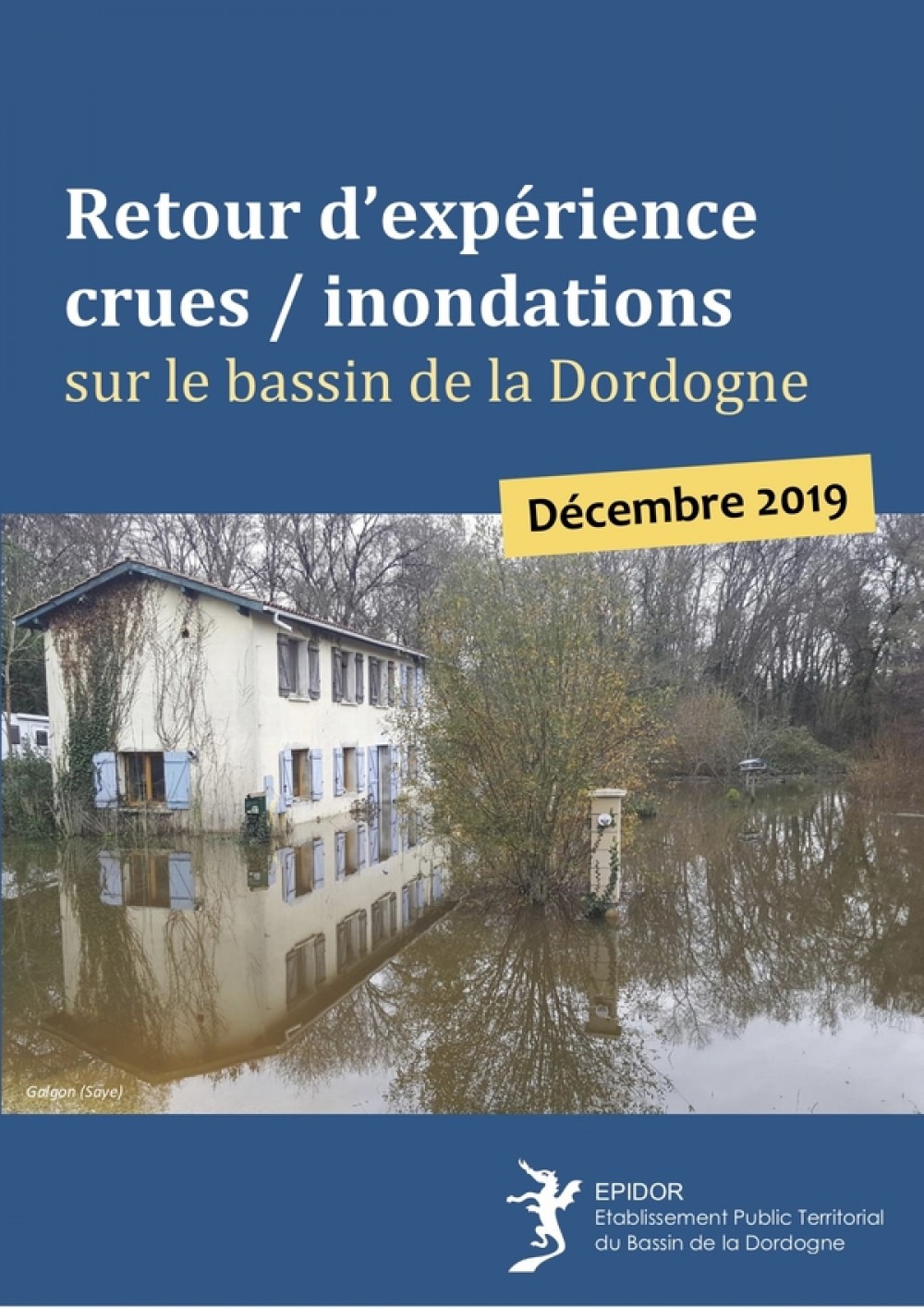 Retour d'expérience crues / inondations sur le bassin de la Dordogne

Décembre 2019

Galgon (Saye)

EPIDOR
Etablissement Public Territorial du Bassin de la Dordogne